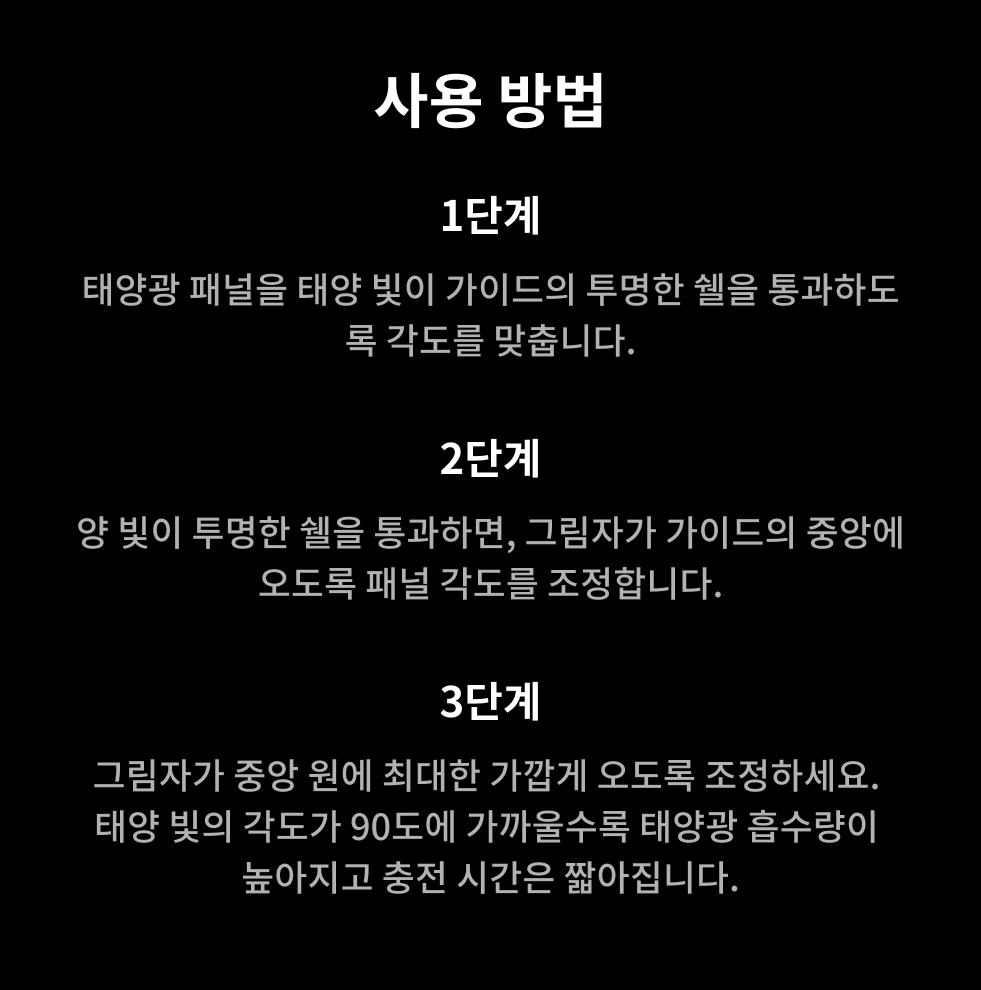 사용 방법

1단계

태양광 패널을 태양 빛이 가이드의 투명한 쉘을 통과하도록 각도를 맞춥니다.

2단계

양 빛이 투명한 쉘을 통과하면, 그림자가 가이드의 중앙에 오도록 패널 각도를 조정합니다.

3단계

그림자가 중앙 원에 최대한 가깝게 오도록 조정하세요. 태양 빛의 각도가 90도에 가까울수록 태양광 흡수량이 높아지고 충전 시간은 짧아집니다.